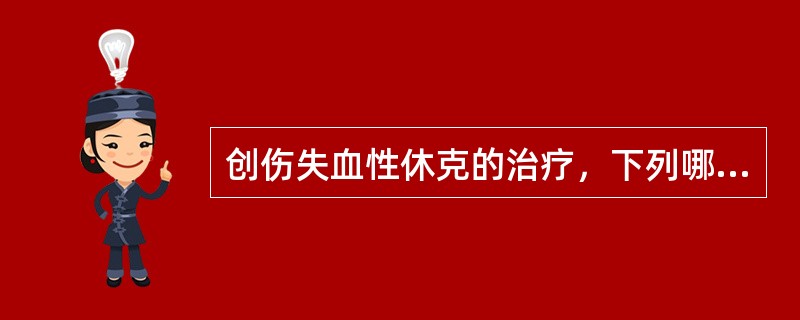 创伤失血性休克的治疗，下列哪...